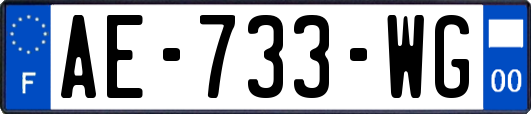 F
AE-733-WG
00